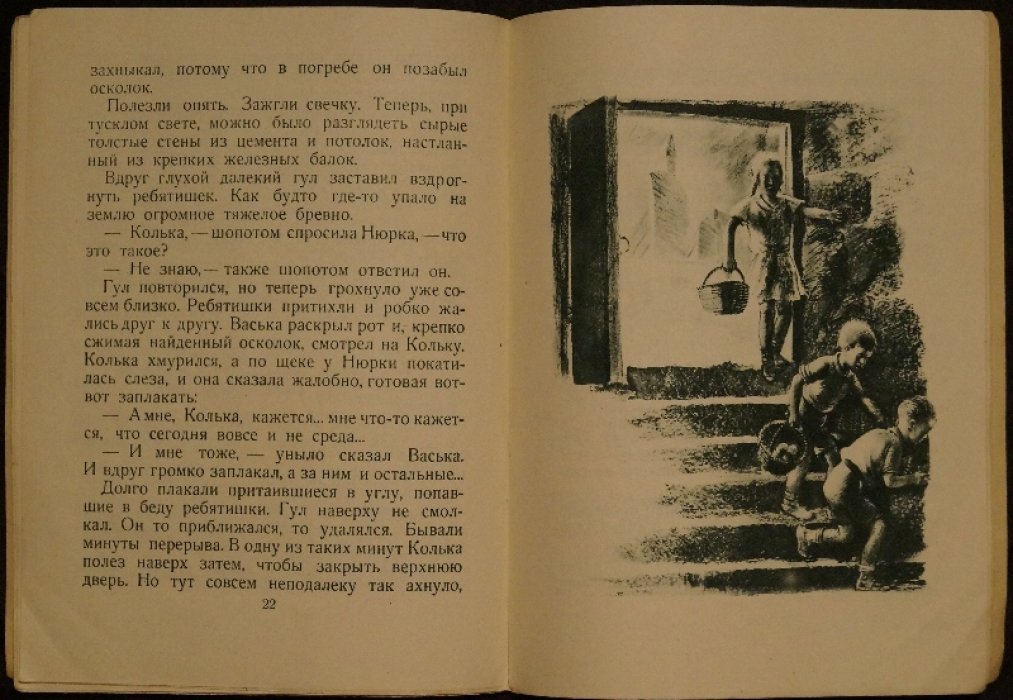 захныкал, потому что в погребе он позабыл осколок.

Полезли опять. Зажгли свечку. Теперь, при тусклом свете, можно было разглядеть сырые толстые стены из цемента и потолок, настланный из крепких железных балок.

Вдруг глухой далекий гул заставил вздрогнуть ребятишек. Как будто где-то упало на землю огромное тяжелое бревно.

— Колька, — шопотом спросила Нюрка, — что это такое?

— Не знаю, — также шопотом ответил он.

Гул повторился, но теперь грохнуло уже совсем близко. Ребятишки притихли и робко жались друг к другу. Васька раскрыл рот и, крепко сжимая найденный осколок, смотрел на Кольку. Колька хмурился, а по щеке у Нюрки покатилась слеза, и она сказала жалобно, готовая вот-вот заплакать:

— А мне, Колька, кажется... мне что-то кажется, что сегодня вовсе и не среда...

— И мне тоже, — уныло сказал Васька. И вдруг громко заплакал, а за ним и остальные...

Долго плакали притаившиеся в углу, попавшие в беду ребятишки. Гул наверху не смолкал. Он то приближался, то удалялся. Бывали минуты перерыва. В одну из таких минут Колька полез наверх затем, чтобы закрыть верхнюю дверь. Но тут совсем неподалеку так ахнуло,

22